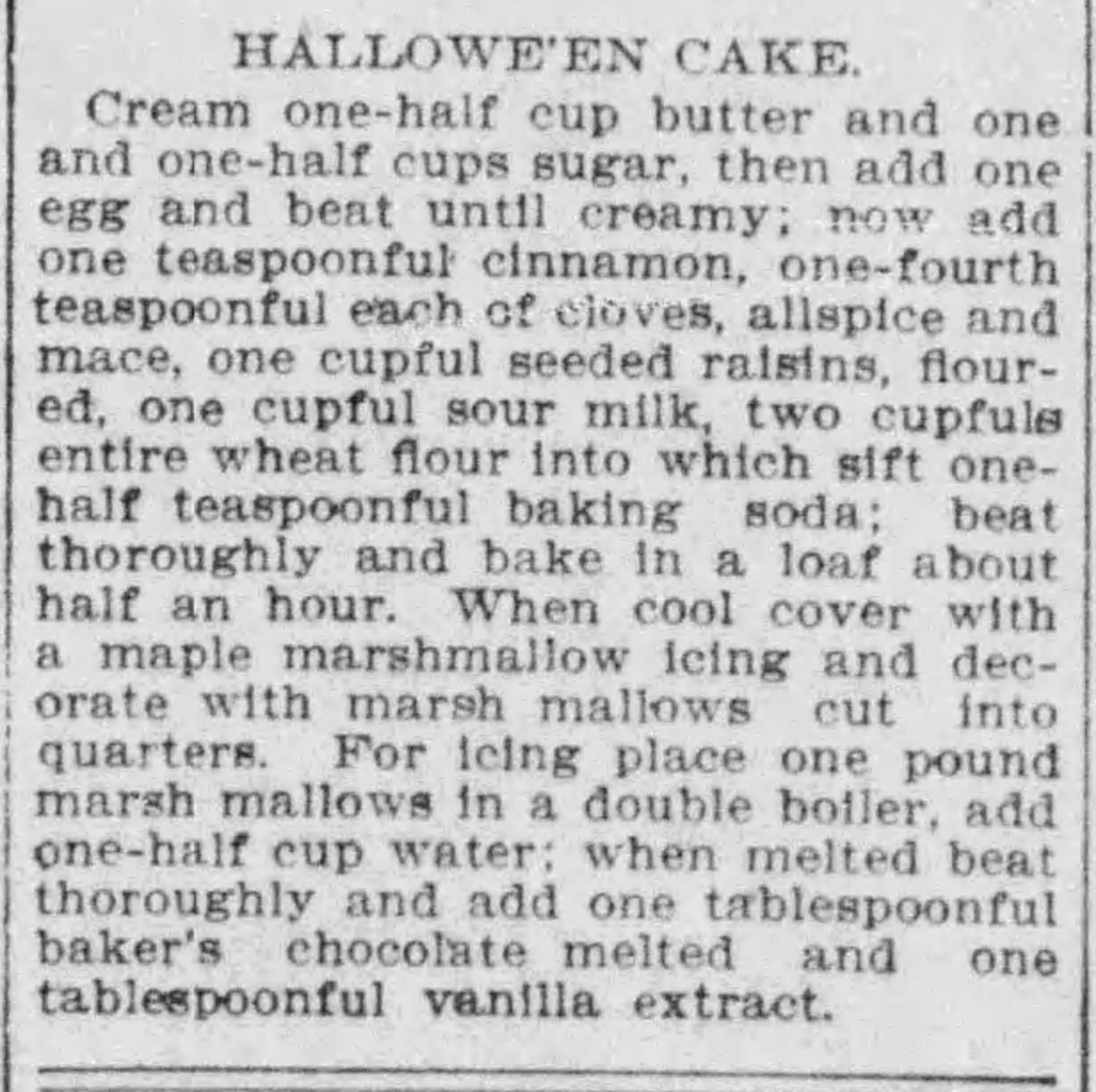 HALLOWE'EN CAKE.

Cream one-half cup butter and one and one-half cups sugar, then add one egg and beat until creamy; now add one teaspoonful cinnamon, one-fourth teaspoonful each of cloves, allspice and mace, one cupful seeded raisins, floured, one cupful sour milk, two cupfuls entire wheat flour into which sift one-half teaspoonful baking soda; beat thoroughly and bake in a loaf about half an hour. When cool cover with a maple marshmallow icing and decorate with marsh mallows cut into quarters. For icing place one pound marsh mallows in a double boiler, add one-half cup water; when melted beat thoroughly and add one tablespoonful baker's chocolate melted and one tablespoonful vanilla extract.